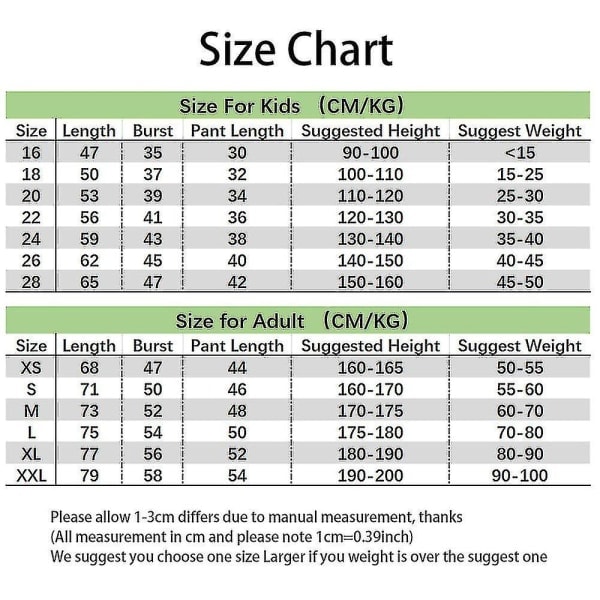 Size Chart

Size For Kids （CM/KG）

| Size | Length | Burst | Pant Length | Suggested Height | Suggest Weight |
|---|---|---|---|---|---|
| 16 | 47 | 35 | 30 | 90-100 | <15 |
| 18 | 50 | 37 | 32 | 100-110 | 15-25 |
| 20 | 53 | 39 | 34 | 110-120 | 25-30 |
| 22 | 56 | 41 | 36 | 120-130 | 30-35 |
| 24 | 59 | 43 | 38 | 130-140 | 35-40 |
| 26 | 62 | 45 | 40 | 140-150 | 40-45 |
| 28 | 65 | 47 | 42 | 150-160 | 45-50 |

Size for Adult （CM/KG）

| Size | Length | Burst | Pant Length | Suggested Height | Suggest Weight |
|---|---|---|---|---|---|
| XS | 68 | 47 | 44 | 160-165 | 50-55 |
| S | 71 | 50 | 46 | 160-170 | 55-60 |
| M | 73 | 52 | 48 | 170-175 | 60-70 |
| L | 75 | 54 | 50 | 175-180 | 70-80 |
| XL | 77 | 56 | 52 | 180-190 | 80-90 |
| XXL | 79 | 58 | 54 | 190-200 | 90-100 |

Please allow 1-3cm differs due to manual measurement, thanks
(All measurement in cm and please note 1cm=0.39inch)
We suggest you choose one size Larger if you weight is over the suggest one